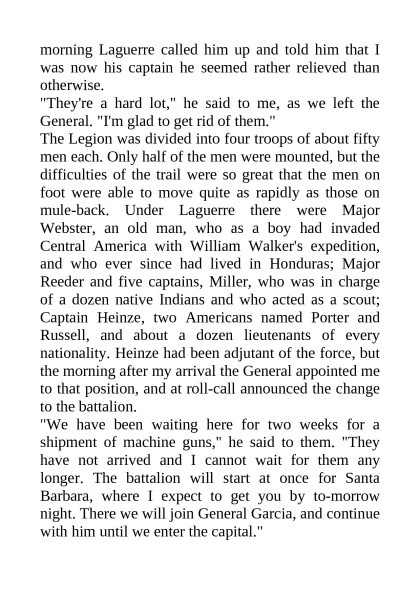 morning Laguerre called him up and told him that I was now his captain he seemed rather relieved than otherwise.

"They're a hard lot," he said to me, as we left the General. "I'm glad to get rid of them."

The Legion was divided into four troops of about fifty men each. Only half of the men were mounted, but the difficulties of the trail were so great that the men on foot were able to move quite as rapidly as those on mule-back. Under Laguerre there were Major Webster, an old man, who as a boy had invaded Central America with William Walker's expedition, and who ever since had lived in Honduras; Major Reeder and five captains, Miller, who was in charge of a dozen native Indians and who acted as a scout; Captain Heinze, two Americans named Porter and Russell, and about a dozen lieutenants of every nationality. Heinze had been adjutant of the force, but the morning after my arrival the General appointed me to that position, and at roll-call announced the change to the battalion.

"We have been waiting here for two weeks for a shipment of machine guns," he said to them. "They have not arrived and I cannot wait for them any longer. The battalion will start at once for Santa Barbara, where I expect to get you by to-morrow night. There we will join General Garcia, and continue with him until we enter the capital."